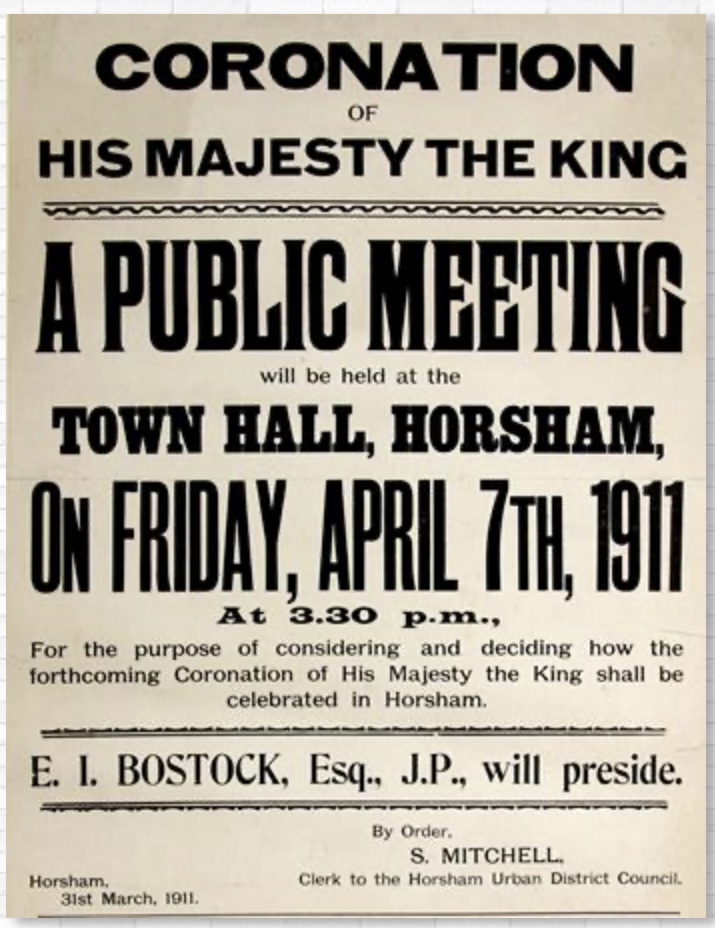 CORONATION
OF
HIS MAJESTY THE KING

A PUBLIC MEETING
will be held at the
TOWN HALL, HORSHAM,
ON FRIDAY, APRIL 7TH, 1911
At 3.30 p.m.,

For the purpose of considering and deciding how the forthcoming Coronation of His Majesty the King shall be celebrated in Horsham.

E. I. BOSTOCK, Esq., J.P., will preside.

By Order,
S. MITCHELL,
Clerk to the Horsham Urban District Council.

Horsham,
31st March, 1911.